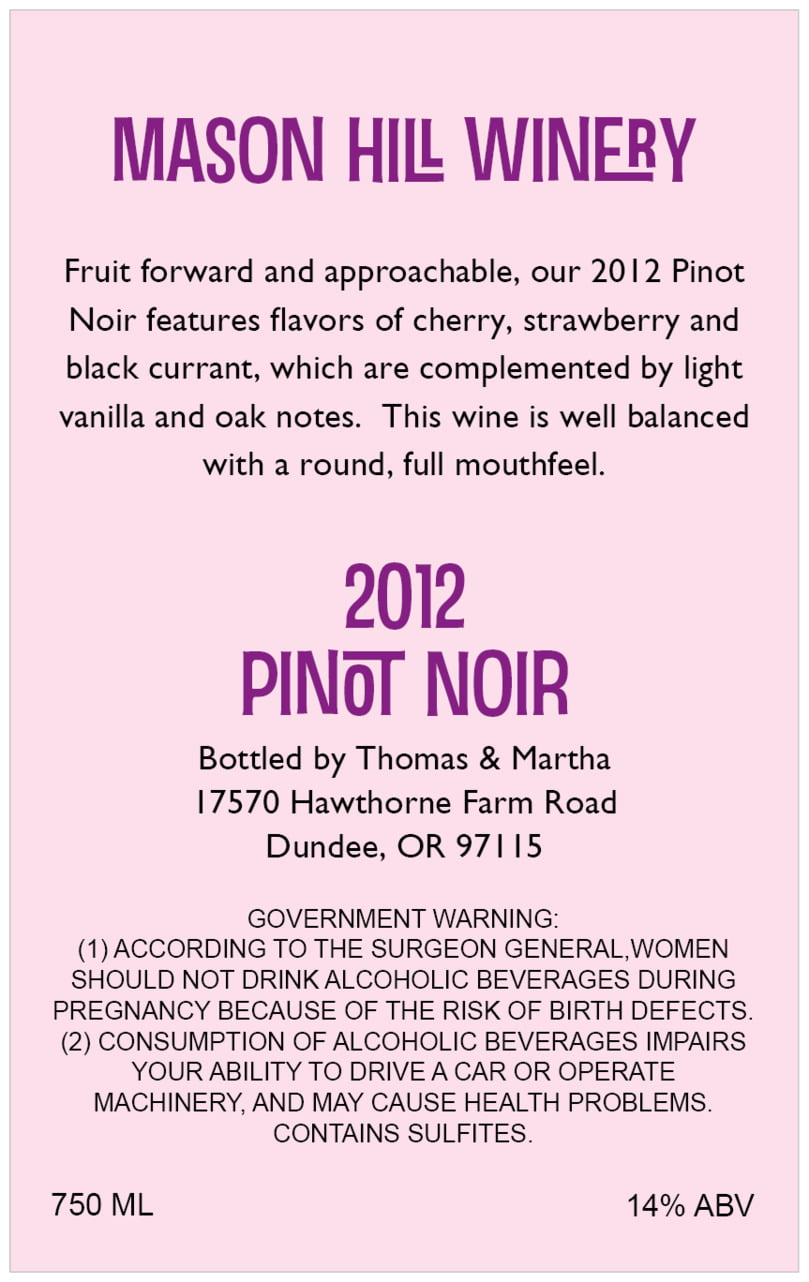 MASON HILL WINERY

Fruit forward and approachable, our 2012 Pinot Noir features flavors of cherry, strawberry and black currant, which are complemented by light vanilla and oak notes. This wine is well balanced with a round, full mouthfeel.

2012
PINOT NOIR

Bottled by Thomas & Martha
17570 Hawthorne Farm Road
Dundee, OR 97115

GOVERNMENT WARNING:
(1) ACCORDING TO THE SURGEON GENERAL,WOMEN SHOULD NOT DRINK ALCOHOLIC BEVERAGES DURING PREGNANCY BECAUSE OF THE RISK OF BIRTH DEFECTS. (2) CONSUMPTION OF ALCOHOLIC BEVERAGES IMPAIRS YOUR ABILITY TO DRIVE A CAR OR OPERATE MACHINERY, AND MAY CAUSE HEALTH PROBLEMS. CONTAINS SULFITES.

750 ML

14% ABV